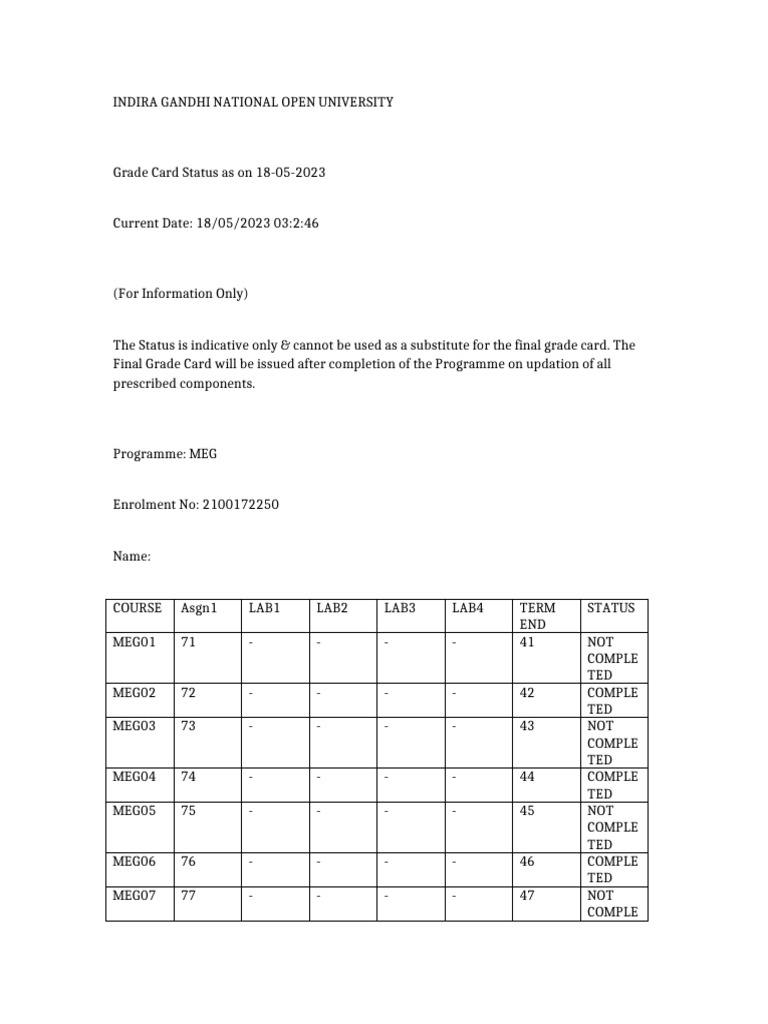 INDIRA GANDHI NATIONAL OPEN UNIVERSITY

Grade Card Status as on 18-05-2023

Current Date: 18/05/2023 03:2:46

(For Information Only)

The Status is indicative only & cannot be used as a substitute for the final grade card. The Final Grade Card will be issued after completion of the Programme on updation of all prescribed components.

Programme: MEG

Enrolment No: 2100172250

Name:

| COURSE | Asgn1 | LAB1 | LAB2 | LAB3 | LAB4 | TERM END | STATUS |
|---|---|---|---|---|---|---|---|
| MEG01 | 71 | - | - | - | - | 41 | NOT COMPLETED |
| MEG02 | 72 | - | - | - | - | 42 | COMPLETED |
| MEG03 | 73 | - | - | - | - | 43 | NOT COMPLETED |
| MEG04 | 74 | - | - | - | - | 44 | COMPLETED |
| MEG05 | 75 | - | - | - | - | 45 | NOT COMPLETED |
| MEG06 | 76 | - | - | - | - | 46 | COMPLETED |
| MEG07 | 77 | - | - | - | - | 47 | NOT COMPLE |